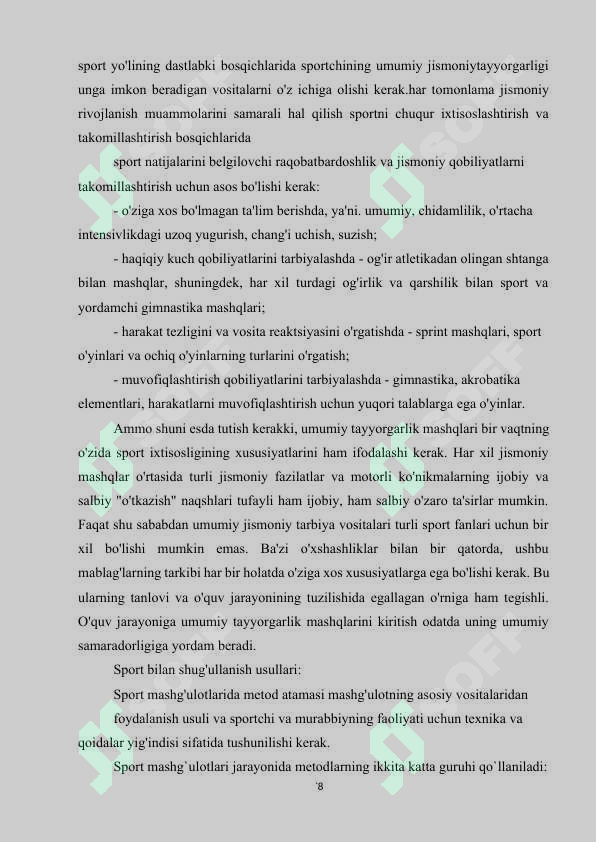 sport yo'lining dastlabki bosqichlarida sportchining umumiy jismoniytayyorgarligi unga imkon beradigan vositalarni o'z ichiga olishi kerak.har tomonlama jismoniy rivojlanish muammolarini samarali hal qilish sportni chuqur ixtisoslashtirish va takomillashtirish bosqichlarida

sport natijalarini belgilovchi raqobatbardoshlik va jismoniy qobiliyatlarni takomillashtirish uchun asos bo'lishi kerak:

- o'ziga xos bo'lmagan ta'lim berishda, ya'ni. umumiy, chidamlilik, o'rtacha intensivlikdagi uzoq yugurish, chang'i uchish, suzish;

- haqiqiy kuch qobiliyatlarini tarbiyalashda - og'ir atletikadan olingan shtanga bilan mashqlar, shuningdek, har xil turdagi og'irlik va qarshilik bilan sport va yordamchi gimnastika mashqlari;

- harakat tezligini va vosita reaktsiyasini o'rgatishda - sprint mashqlari, sport o'yinlari va ochiq o'yinlarning turlarini o'rgatish;

- muvofiqlashtirish qobiliyatlarini tarbiyalashda - gimnastika, akrobatika elementlari, harakatlarni muvofiqlashtirish uchun yuqori talablarga ega o'yinlar.

Ammo shuni esda tutish kerakki, umumiy tayyorgarlik mashqlari bir vaqtning o'zida sport ixtisosligining xususiyatlarini ham ifodalashi kerak. Har xil jismoniy mashqlar o'rtasida turli jismoniy fazilatlar va motorli ko'nikmalarning ijobiy va salbiy "o'tkazish" naqshlari tufayli ham ijobiy, ham salbiy o'zaro ta'sirlar mumkin. Faqat shu sababdan umumiy jismoniy tarbiya vositalari turli sport fanlari uchun bir xil bo'lishi mumkin emas. Ba'zi o'xshashliklar bilan bir qatorda, ushbu mablag'larning tarkibi har bir holatda o'ziga xos xususiyatlarga ega bo'lishi kerak. Bu ularning tanlovi va o'quv jarayonining tuzilishida egallagan o'rniga ham tegishli. O'quv jarayoniga umumiy tayyorgarlik mashqlarini kiritish odatda uning umumiy samaradorligiga yordam beradi.

Sport bilan shug'ullanish usullari:

Sport mashg'ulotlarida metod atamasi mashg'ulotning asosiy vositalaridan foydalanish usuli va sportchi va murabbiyning faoliyati uchun texnika va qoidalar yig'indisi sifatida tushunilishi kerak.

Sport mashg`ulotlari jarayonida metodlarning ikkita katta guruhi qo`llaniladi:

`8